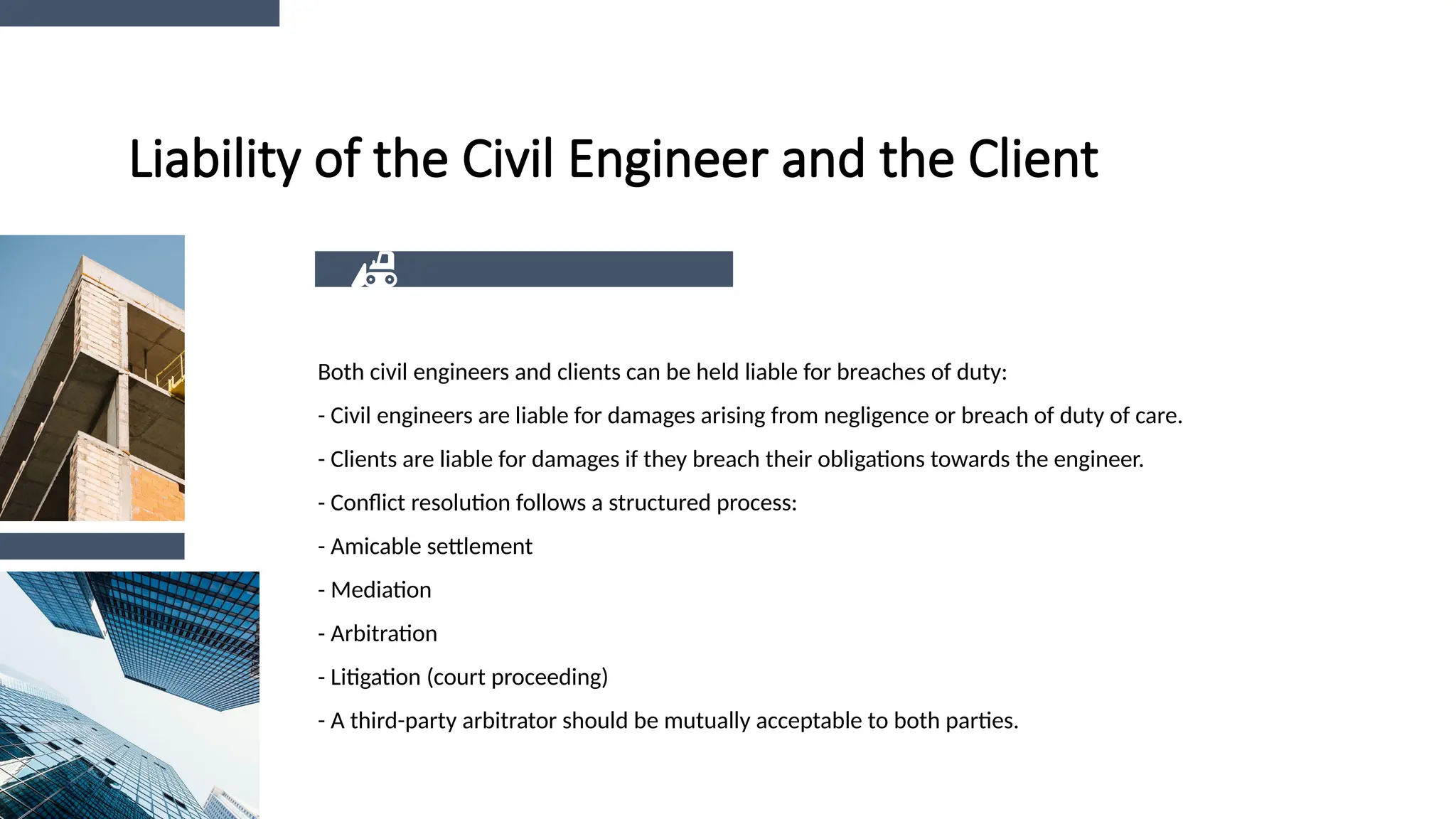 Liability of the Civil Engineer and the Client

Both civil engineers and clients can be held liable for breaches of duty:

- Civil engineers are liable for damages arising from negligence or breach of duty of care.

- Clients are liable for damages if they breach their obligations towards the engineer.

- Conflict resolution follows a structured process:

- Amicable settlement

- Mediation

- Arbitration

- Litigation (court proceeding)

- A third-party arbitrator should be mutually acceptable to both parties.